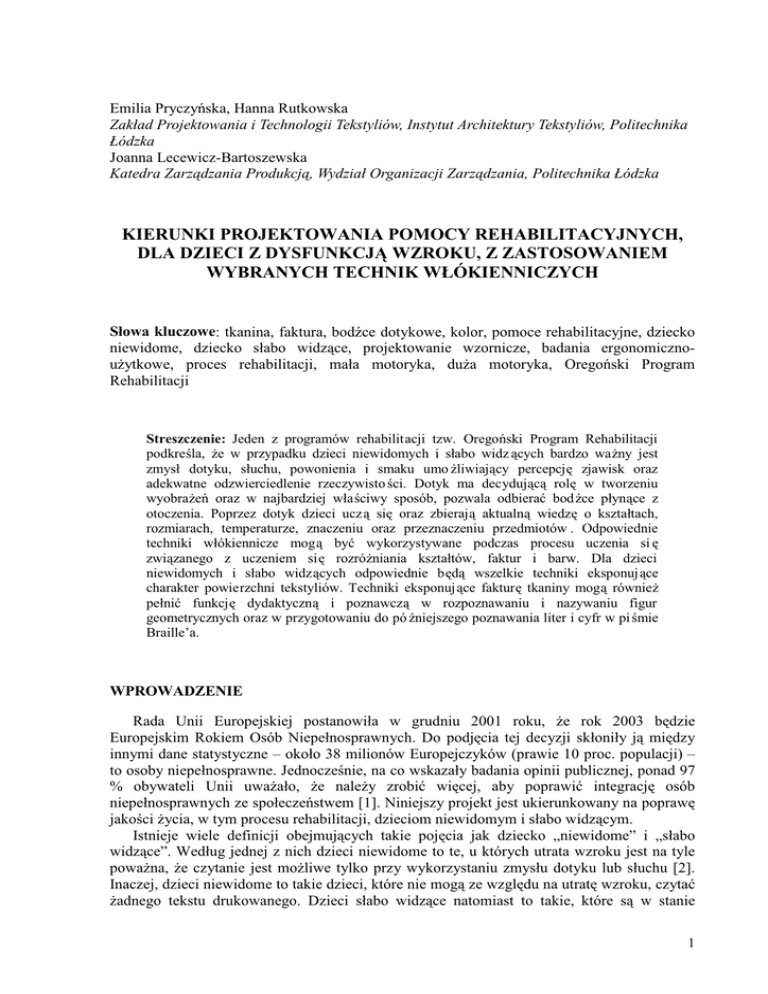 Emilia Pryczyńska, Hanna Rutkowska
Zakład Projektowania i Technologii Tekstyliów, Instytut Architektury Tekstyliów, Politechnika Łódzka
Joanna Lecewicz-Bartoszewska
Katedra Zarządzania Produkcją, Wydział Organizacji Zarządzania, Politechnika Łódzka

KIERUNKI PROJEKTOWANIA POMOCY REHABILITACYJNYCH, DLA DZIECI Z DYSFUNKCJĄ WZROKU, Z ZASTOSOWANIEM WYBRANYCH TECHNIK WŁÓKIENNICZYCH

Słowa kluczowe: tkanina, faktura, bodźce dotykowe, kolor, pomoce rehabilitacyjne, dziecko niewidome, dziecko słabo widzące, projektowanie wzornicze, badania ergonomiczno-użytkowe, proces rehabilitacji, mała motoryka, duża motoryka, Oregoński Program Rehabilitacji

Streszczenie: Jeden z programów rehabilitacji tzw. Oregoński Program Rehabilitacji podkreśla, że w przypadku dzieci niewidomych i słabo widzących bardzo ważny jest zmysł dotyku, słuchu, powonienia i smaku umożliwiający percepcję zjawisk oraz adekwatne odzwierciedlenie rzeczywistości. Dotyk ma decydującą rolę w tworzeniu wyobrażeń oraz w najbardziej właściwy sposób, pozwala odbierać bodźce płynące z otoczenia. Poprzez dotyk dzieci uczą się oraz zbierają aktualną wiedzę o kształtach, rozmiarach, temperaturze, znaczeniu oraz przeznaczeniu przedmiotów. Odpowiednie techniki włókiennicze mogą być wykorzystywane podczas procesu uczenia się związanego z uczeniem się rozróżniania kształtów, faktur i barw. Dla dzieci niewidomych i słabo widzących odpowiednie będą wszelkie techniki eksponujące charakter powierzchni tekstyliów. Techniki eksponujące fakturę tkaniny mogą również pełnić funkcję dydaktyczną i poznawczą w rozpoznawaniu i nazywaniu figur geometrycznych oraz w przygotowaniu do późniejszego poznawania liter i cyfr w piśmie Braille'a.

WPROWADZENIE

Rada Unii Europejskiej postanowiła w grudniu 2001 roku, że rok 2003 będzie Europejskim Rokiem Osób Niepełnosprawnych. Do podjęcia tej decyzji skłoniły ją między innymi dane statystyczne – około 38 milionów Europejczyków (prawie 10 proc. populacji) – to osoby niepełnosprawne. Jednocześnie, na co wskazały badania opinii publicznej, ponad 97 % obywateli Unii uważało, że należy zrobić więcej, aby poprawić integrację osób niepełnosprawnych ze społeczeństwem [1]. Niniejszy projekt jest ukierunkowany na poprawę jakości życia, w tym procesu rehabilitacji, dzieciom niewidomym i słabo widzącym.
Istnieje wiele definicji obejmujących takie pojęcia jak dziecko „niewidome" i „słabo widzące". Według jednej z nich dzieci niewidome to te, u których utrata wzroku jest na tyle poważna, że czytanie jest możliwe tylko przy wykorzystaniu zmysłu dotyku lub słuchu [2]. Inaczej, dzieci niewidome to takie dzieci, które nie mogą ze względu na utratę wzroku, czytać żadnego tekstu drukowanego. Dzieci słabo widzące natomiast to takie, które są w stanie

1